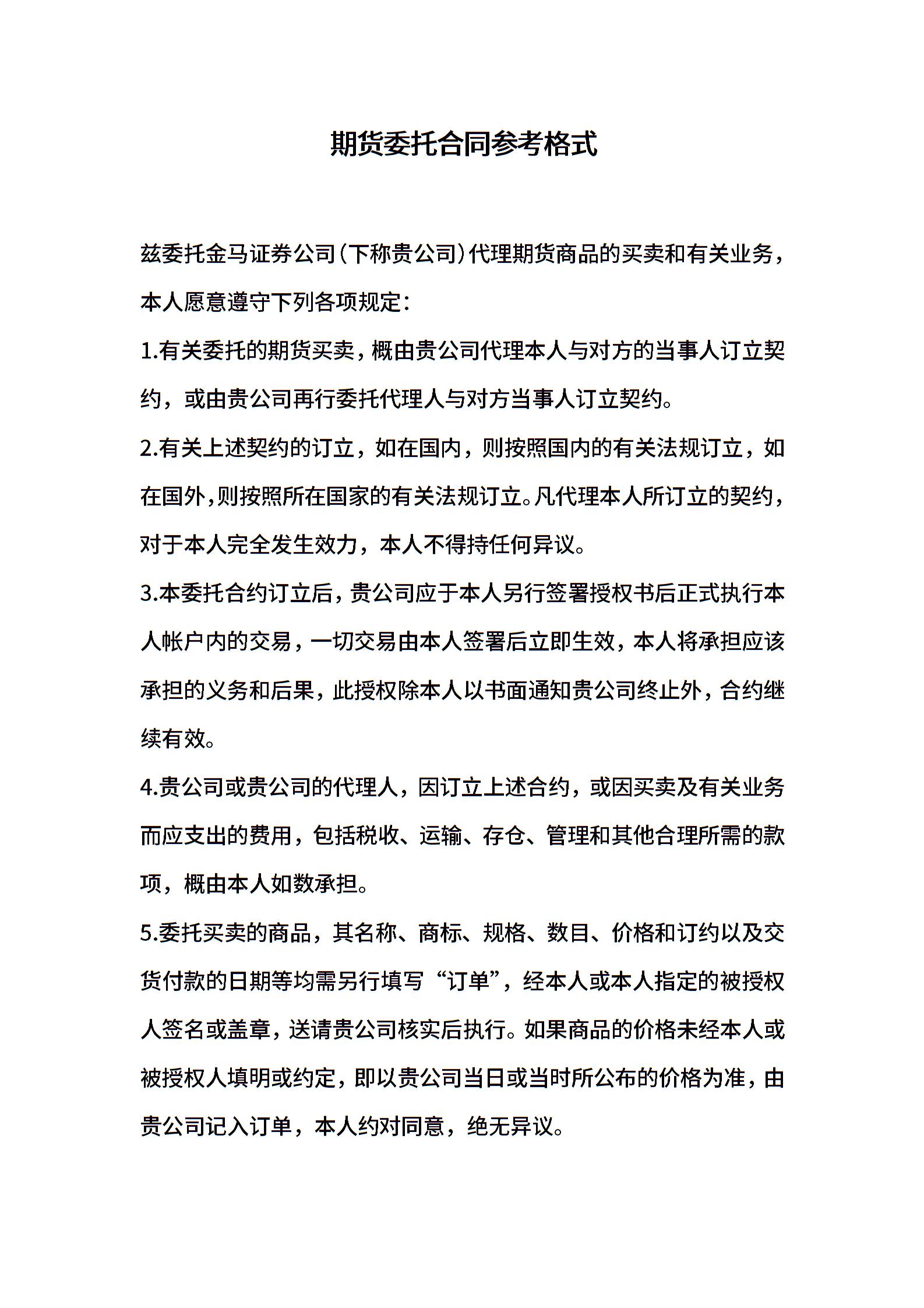 期货委托合同参考格式

兹委托金马证券公司(下称贵公司)代理期货商品的买卖和有关业务，本人愿意遵守下列各项规定：

1.有关委托的期货买卖，概由贵公司代理本人与对方的当事人订立契约，或由贵公司再行委托代理人与对方当事人订立契约。

2.有关上述契约的订立，如在国内，则按照国内的有关法规订立，如在国外，则按照所在国家的有关法规订立。凡代理本人所订立的契约，对于本人完全发生效力，本人不得持任何异议。

3.本委托合约订立后，贵公司应于本人另行签署授权书后正式执行本人帐户内的交易，一切交易由本人签署后立即生效，本人将承担应该承担的义务和后果，此授权除本人以书面通知贵公司终止外，合约继续有效。

4.贵公司或贵公司的代理人，因订立上述合约，或因买卖及有关业务而应支出的费用，包括税收、运输、存仓、管理和其他合理所需的款项，概由本人如数承担。

5.委托买卖的商品，其名称、商标、规格、数目、价格和订约以及交货付款的日期等均需另行填写“订单”，经本人或本人指定的被授权人签名或盖章，送请贵公司核实后执行。如果商品的价格未经本人或被授权人填明或约定，即以贵公司当日或当时所公布的价格为准，由贵公司记入订单，本人约对同意，绝无异议。